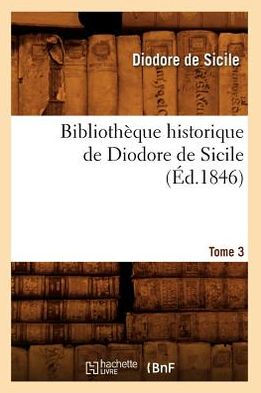 Diodore de Sicile

Bibliothèque historique de Diodore de Sicile (Éd.1846)

Tome 3

hachette LIVRE

BnF